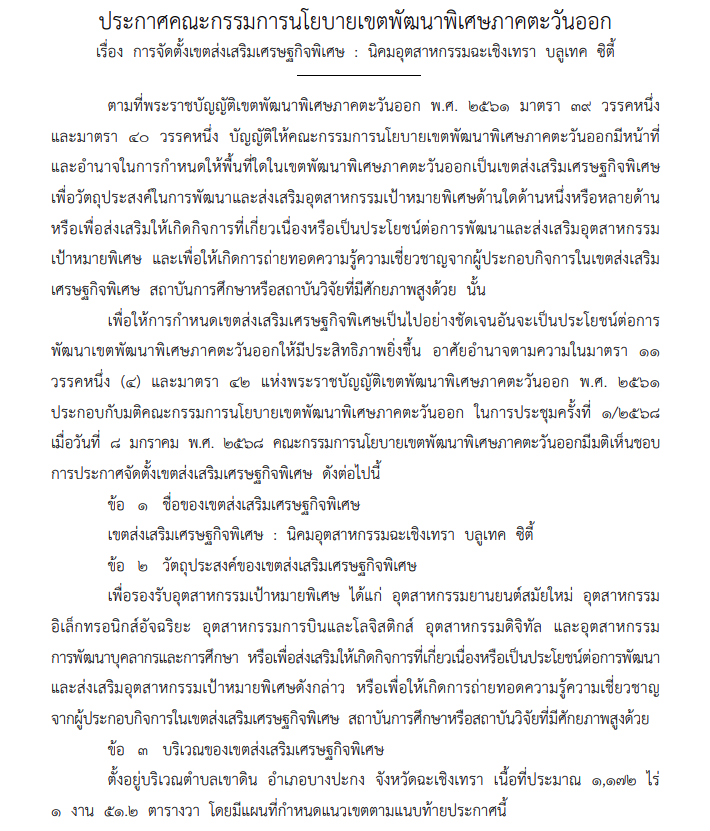 ประกาศคณะกรรมการนโยบายเขตพัฒนาพิเศษภาคตะวันออก
เรื่อง การจัดตั้งเขตส่งเสริมเศรษฐกิจพิเศษ : นิคมอุตสาหกรรมฉะเชิงเทรา บลูเทค ซิตี้

ตามที่พระราชบัญญัติเขตพัฒนาพิเศษภาคตะวันออก พ.ศ. ๒๕๖๑ มาตรา ๓๙ วรรคหนึ่ง และมาตรา ๔๐ วรรคหนึ่ง บัญญัติให้คณะกรรมการนโยบายเขตพัฒนาพิเศษภาคตะวันออกมีหน้าที่และอำนาจในการกำหนดให้พื้นที่ใดในเขตพัฒนาพิเศษภาคตะวันออกเป็นเขตส่งเสริมเศรษฐกิจพิเศษ เพื่อวัตถุประสงค์ในการพัฒนาและส่งเสริมอุตสาหกรรมเป้าหมายพิเศษด้านใดด้านหนึ่งหรือหลายด้าน หรือเพื่อส่งเสริมให้เกิดกิจการที่เกี่ยวเนื่องหรือเป็นประโยชน์ต่อการพัฒนาและส่งเสริมอุตสาหกรรมเป้าหมายพิเศษ และเพื่อให้เกิดการถ่ายทอดความรู้ความเชี่ยวชาญจากผู้ประกอบกิจการในเขตส่งเสริมเศรษฐกิจพิเศษ สถาบันการศึกษาหรือสถาบันวิจัยที่มีศักยภาพสูงด้วย นั้น

เพื่อให้การกำหนดเขตส่งเสริมเศรษฐกิจพิเศษเป็นไปอย่างชัดเจนอันจะเป็นประโยชน์ต่อการพัฒนาเขตพัฒนาพิเศษภาคตะวันออกให้มีประสิทธิภาพยิ่งขึ้น อาศัยอำนาจตามความในมาตรา ๑๑ วรรคหนึ่ง (๔) และมาตรา ๔๒ แห่งพระราชบัญญัติเขตพัฒนาพิเศษภาคตะวันออก พ.ศ. ๒๕๖๑ ประกอบกับมติคณะกรรมการนโยบายเขตพัฒนาพิเศษภาคตะวันออก ในการประชุมครั้งที่ ๑/๒๕๖๘ เมื่อวันที่ ๘ มกราคม พ.ศ. ๒๕๖๘ คณะกรรมการนโยบายเขตพัฒนาพิเศษภาคตะวันออกมีมติเห็นชอบการประกาศจัดตั้งเขตส่งเสริมเศรษฐกิจพิเศษ ดังต่อไปนี้

ข้อ ๑ ชื่อของเขตส่งเสริมเศรษฐกิจพิเศษ

เขตส่งเสริมเศรษฐกิจพิเศษ : นิคมอุตสาหกรรมฉะเชิงเทรา บลูเทค ซิตี้

ข้อ ๒ วัตถุประสงค์ของเขตส่งเสริมเศรษฐกิจพิเศษ

เพื่อรองรับอุตสาหกรรมเป้าหมายพิเศษ ได้แก่ อุตสาหกรรมยานยนต์สมัยใหม่ อุตสาหกรรมอิเล็กทรอนิกส์อัจฉริยะ อุตสาหกรรมการบินและโลจิสติกส์ อุตสาหกรรมดิจิทัล และอุตสาหกรรมการพัฒนาบุคลากรและการศึกษา หรือเพื่อส่งเสริมให้เกิดกิจการที่เกี่ยวเนื่องหรือเป็นประโยชน์ต่อการพัฒนาและส่งเสริมอุตสาหกรรมเป้าหมายพิเศษดังกล่าว หรือเพื่อให้เกิดการถ่ายทอดความรู้ความเชี่ยวชาญจากผู้ประกอบกิจการในเขตส่งเสริมเศรษฐกิจพิเศษ สถาบันการศึกษาหรือสถาบันวิจัยที่มีศักยภาพสูงด้วย

ข้อ ๓ บริเวณของเขตส่งเสริมเศรษฐกิจพิเศษ

ตั้งอยู่บริเวณตำบลเขาดิน อำเภอบางปะกง จังหวัดฉะเชิงเทรา เนื้อที่ประมาณ ๑,๑๗๒ ไร่ ๑ งาน ๕๑.๒ ตารางวา โดยมีแผนที่กำหนดแนวเขตตามแนบท้ายประกาศนี้